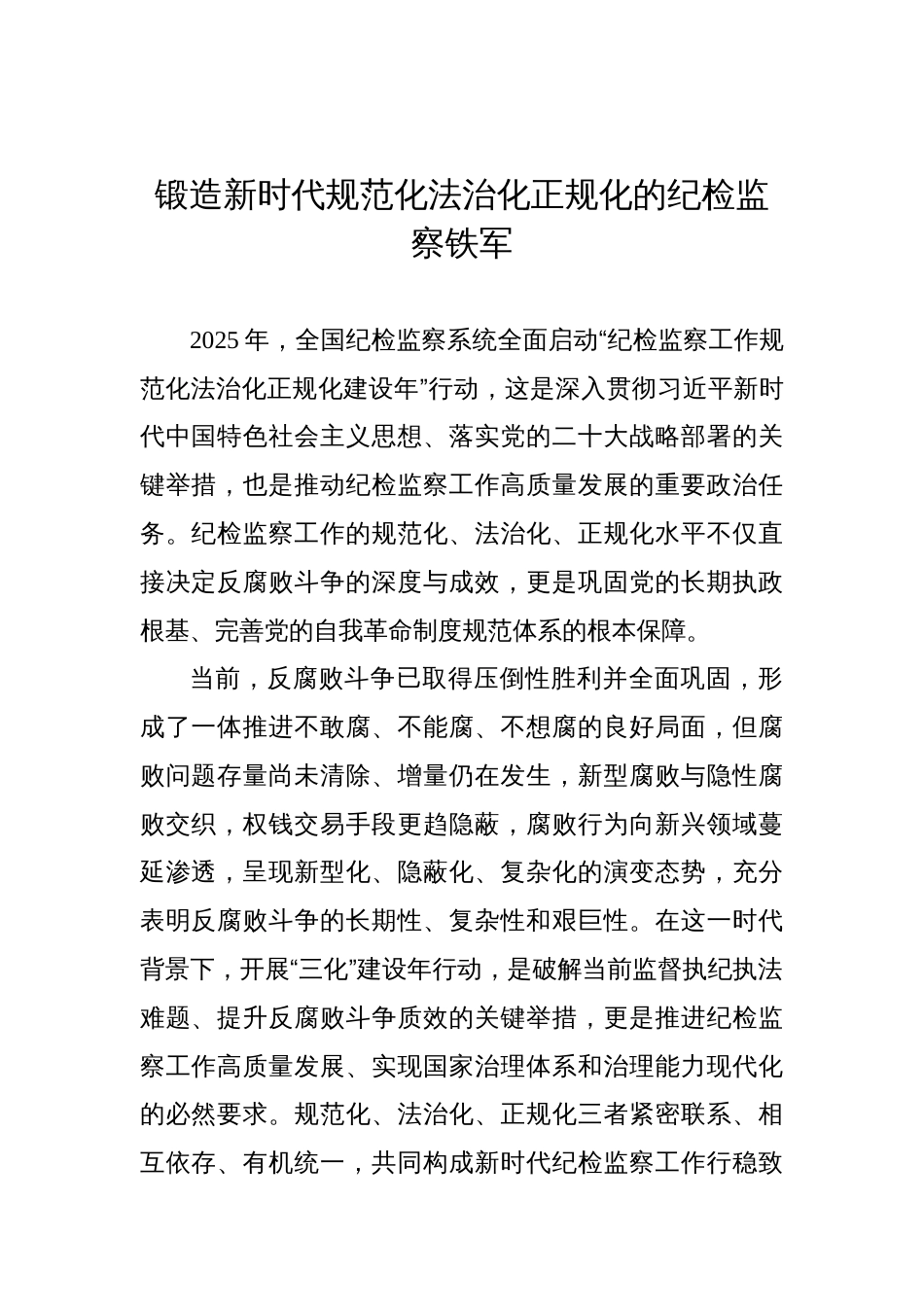 锻造新时代规范化法治化正规化的纪检监察铁军

2025 年，全国纪检监察系统全面启动“纪检监察工作规范化法治化正规化建设年”行动，这是深入贯彻习近平新时代中国特色社会主义思想、落实党的二十大战略部署的关键举措，也是推动纪检监察工作高质量发展的重要政治任务。纪检监察工作的规范化、法治化、正规化水平不仅直接决定反腐败斗争的深度与成效，更是巩固党的长期执政根基、完善党的自我革命制度规范体系的根本保障。

当前，反腐败斗争已取得压倒性胜利并全面巩固，形成了一体推进不敢腐、不能腐、不想腐的良好局面，但腐败问题存量尚未清除、增量仍在发生，新型腐败与隐性腐败交织，权钱交易手段更趋隐蔽，腐败行为向新兴领域蔓延渗透，呈现新型化、隐蔽化、复杂化的演变态势，充分表明反腐败斗争的长期性、复杂性和艰巨性。在这一时代背景下，开展“三化”建设年行动，是破解当前监督执纪执法难题、提升反腐败斗争质效的关键举措，更是推进纪检监察工作高质量发展、实现国家治理体系和治理能力现代化的必然要求。规范化、法治化、正规化三者紧密联系、相互依存、有机统一，共同构成新时代纪检监察工作行稳致